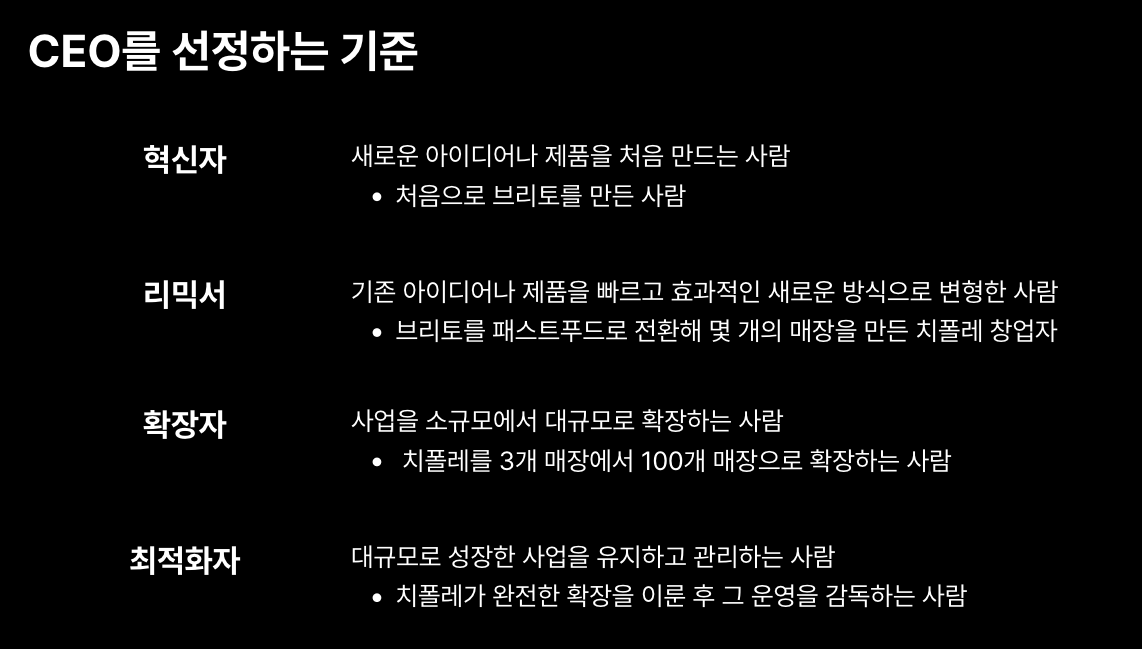 CEO를 선정하는 기준

혁신자

새로운 아이디어나 제품을 처음 만드는 사람
• 처음으로 브리토를 만든 사람

리믹서

기존 아이디어나 제품을 빠르고 효과적인 새로운 방식으로 변형한 사람
• 브리토를 패스트푸드로 전환해 몇 개의 매장을 만든 치폴레 창업자

확장자

사업을 소규모에서 대규모로 확장하는 사람
• 치폴레를 3개 매장에서 100개 매장으로 확장하는 사람

최적화자

대규모로 성장한 사업을 유지하고 관리하는 사람
• 치폴레가 완전한 확장을 이룬 후 그 운영을 감독하는 사람